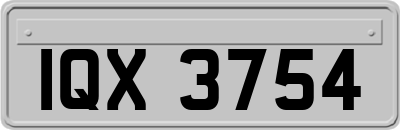 IQX 3754